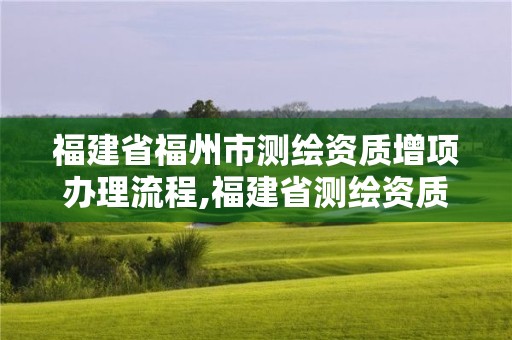 福建省福州市测绘资质增项办理流程,福建省测绘资质